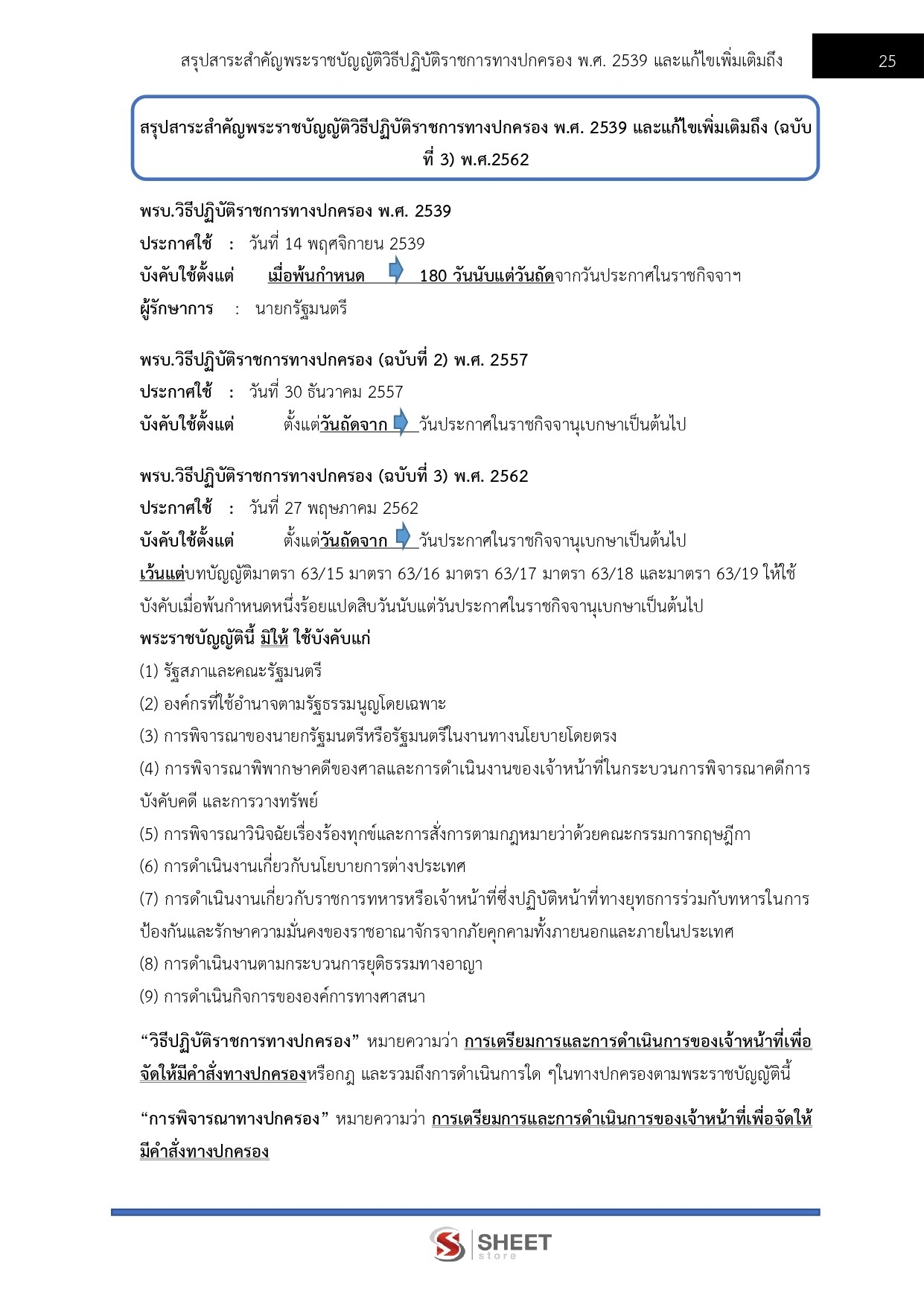 สรุปสาระสำคัญพระราชบัญญัติวิธีปฏิบัติราชการทางปกครอง พ.ศ. 2539 และแก้ไขเพิ่มเติมถึง

25

สรุปสาระสำคัญพระราชบัญญัติวิธีปฏิบัติราชการทางปกครอง พ.ศ. 2539 และแก้ไขเพิ่มเติมถึง (ฉบับที่ 3) พ.ศ.2562

พรบ.วิธีปฏิบัติราชการทางปกครอง พ.ศ. 2539
ประกาศใช้ : วันที่ 14 พฤศจิกายน 2539
บังคับใช้ตั้งแต่ เมื่อพ้นกำหนด 180 วันนับแต่วันถัดจากวันประกาศในราชกิจจาฯ
ผู้รักษาการ : นายกรัฐมนตรี

พรบ.วิธีปฏิบัติราชการทางปกครอง (ฉบับที่ 2) พ.ศ. 2557
ประกาศใช้ : วันที่ 30 ธันวาคม 2557
บังคับใช้ตั้งแต่ ตั้งแต่วันถัดจาก วันประกาศในราชกิจจานุเบกษาเป็นต้นไป

พรบ.วิธีปฏิบัติราชการทางปกครอง (ฉบับที่ 3) พ.ศ. 2562
ประกาศใช้ : วันที่ 27 พฤษภาคม 2562
บังคับใช้ตั้งแต่ ตั้งแต่วันถัดจาก วันประกาศในราชกิจจานุเบกษาเป็นต้นไป
เว้นแต่บทบัญญัติมาตรา 63/15 มาตรา 63/16 มาตรา 63/17 มาตรา 63/18 และมาตรา 63/19 ให้ใช้บังคับเมื่อพ้นกำหนดหนึ่งร้อยแปดสิบวันนับแต่วันประกาศในราชกิจจานุเบกษาเป็นต้นไป
พระราชบัญญัตินี้ มิให้ ใช้บังคับแก่
(1) รัฐสภาและคณะรัฐมนตรี
(2) องค์กรที่ใช้อำนาจตามรัฐธรรมนูญโดยเฉพาะ
(3) การพิจารณาของนายกรัฐมนตรีหรือรัฐมนตรีในงานทางนโยบายโดยตรง
(4) การพิจารณาพิพากษาคดีของศาลและการดำเนินงานของเจ้าหน้าที่ในกระบวนการพิจารณาคดีการบังคับคดี และการวางทรัพย์
(5) การพิจารณาวินิจฉัยเรื่องร้องทุกข์และการสั่งการตามกฎหมายว่าด้วยคณะกรรมการกฤษฎีกา
(6) การดำเนินงานเกี่ยวกับนโยบายการต่างประเทศ
(7) การดำเนินงานเกี่ยวกับราชการทหารหรือเจ้าหน้าที่ซึ่งปฏิบัติหน้าที่ทางยุทธการร่วมกับทหารในการป้องกันและรักษาความมั่นคงของราชอาณาจักรจากภัยคุกคามทั้งภายนอกและภายในประเทศ
(8) การดำเนินงานตามกระบวนการยุติธรรมทางอาญา
(9) การดำเนินกิจการขององค์การทางศาสนา

“วิธีปฏิบัติราชการทางปกครอง” หมายความว่า การเตรียมการและการดำเนินการของเจ้าหน้าที่เพื่อจัดให้มีคำสั่งทางปกครองหรือกฎ และรวมถึงการดำเนินการใด ๆในทางปกครองตามพระราชบัญญัตินี้

“การพิจารณาทางปกครอง” หมายความว่า การเตรียมการและการดำเนินการของเจ้าหน้าที่เพื่อจัดให้มีคำสั่งทางปกครอง

SHEET store